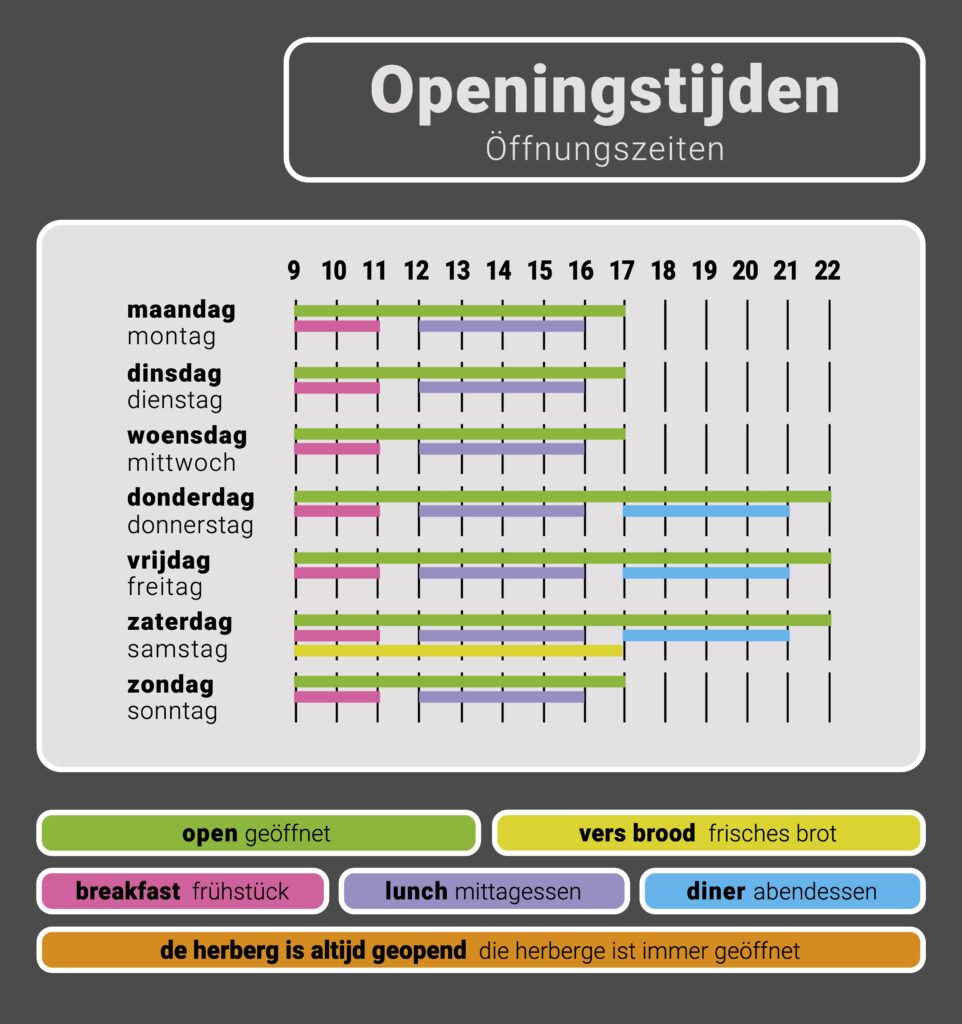 Openingstijden
Öffnungszeiten

9 10 11 12 13 14 15 16 17 18 19 20 21 22

maandag
montag

dinsdag
dienstag

woensdag
mittwoch

donderdag
donnerstag

vrijdag
freitag

zaterdag
samstag

zondag
sonntag

open geöffnet

vers brood frisches brot

breakfast frühstück

lunch mittagessen

diner abendessen

de herberg is altijd geopend die herberge ist immer geöffnet